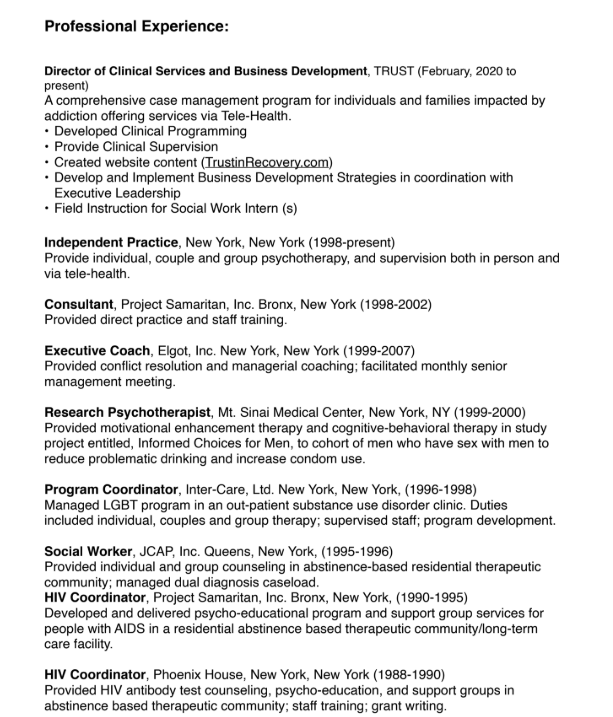 Professional Experience:

Director of Clinical Services and Business Development, TRUST (February, 2020 to present)
A comprehensive case management program for individuals and families impacted by addiction offering services via Tele-Health.
• Developed Clinical Programming
• Provide Clinical Supervision
• Created website content (TrustinRecovery.com)
• Develop and Implement Business Development Strategies in coordination with Executive Leadership
• Field Instruction for Social Work Intern (s)

Independent Practice, New York, New York (1998-present)
Provide individual, couple and group psychotherapy, and supervision both in person and via tele-health.

Consultant, Project Samaritan, Inc. Bronx, New York (1998-2002)
Provided direct practice and staff training.

Executive Coach, Elgot, Inc. New York, New York (1999-2007)
Provided conflict resolution and managerial coaching; facilitated monthly senior management meeting.

Research Psychotherapist, Mt. Sinai Medical Center, New York, NY (1999-2000)
Provided motivational enhancement therapy and cognitive-behavioral therapy in study project entitled, Informed Choices for Men, to cohort of men who have sex with men to reduce problematic drinking and increase condom use.

Program Coordinator, Inter-Care, Ltd. New York, New York, (1996-1998)
Managed LGBT program in an out-patient substance use disorder clinic. Duties included individual, couples and group therapy; supervised staff; program development.

Social Worker, JCAP, Inc. Queens, New York, (1995-1996)
Provided individual and group counseling in abstinence-based residential therapeutic community; managed dual diagnosis caseload.
HIV Coordinator, Project Samaritan, Inc. Bronx, New York, (1990-1995)
Developed and delivered psycho-educational program and support group services for people with AIDS in a residential abstinence based therapeutic community/long-term care facility.

HIV Coordinator, Phoenix House, New York, New York (1988-1990)
Provided HIV antibody test counseling, psycho-education, and support groups in abstinence based therapeutic community; staff training; grant writing.